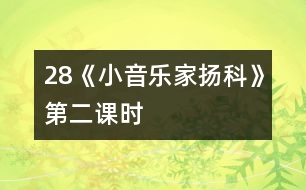 28《小音乐家扬科》第二课时